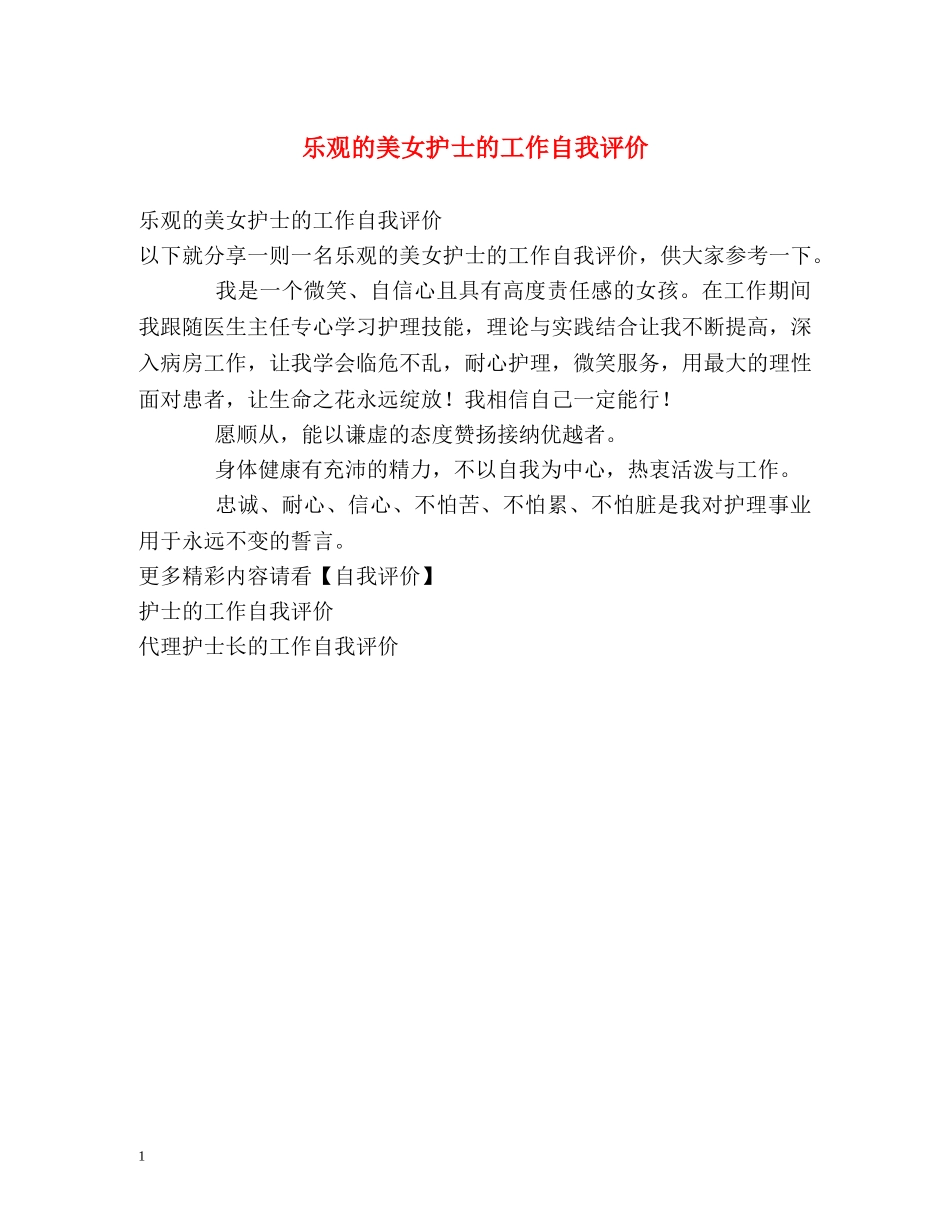 乐观的美女护士的工作自我评价

乐观的美女护士的工作自我评价
以下就分享一则一名乐观的美女护士的工作自我评价，供大家参考一下。

我是一个微笑、自信心且具有高度责任感的女孩。在工作期间我跟随医生主任专心学习护理技能，理论与实践结合让我不断提高，深入病房工作，让我学会临危不乱，耐心护理，微笑服务，用最大的理性面对患者，让生命之花永远绽放！我相信自己一定能行！

愿顺从，能以谦虚的态度赞扬接纳优越者。

身体健康有充沛的精力，不以自我为中心，热衷活泼与工作。

忠诚、耐心、信心、不怕苦、不怕累、不怕脏是我对护理事业用于永远不变的誓言。

更多精彩内容请看【自我评价】
护士的工作自我评价
代理护士长的工作自我评价

1